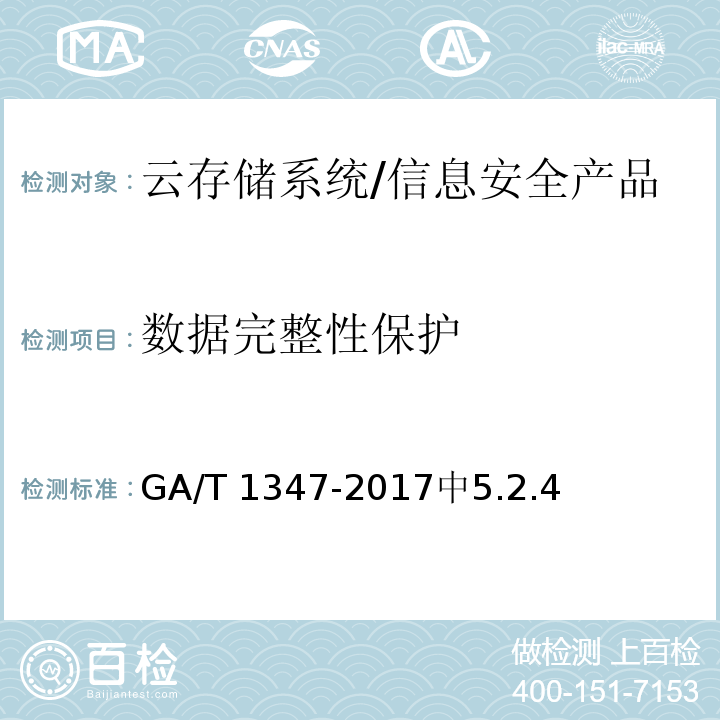 MA CNAS AC ilac-MRA

检测对象：云存储系统/信息安全产品

检测项目：数据完整性保护

检测标准：GA/T 1347-2017中5.2.4

百检 Baijiantest.com

做检测 上百检
400-151-7153